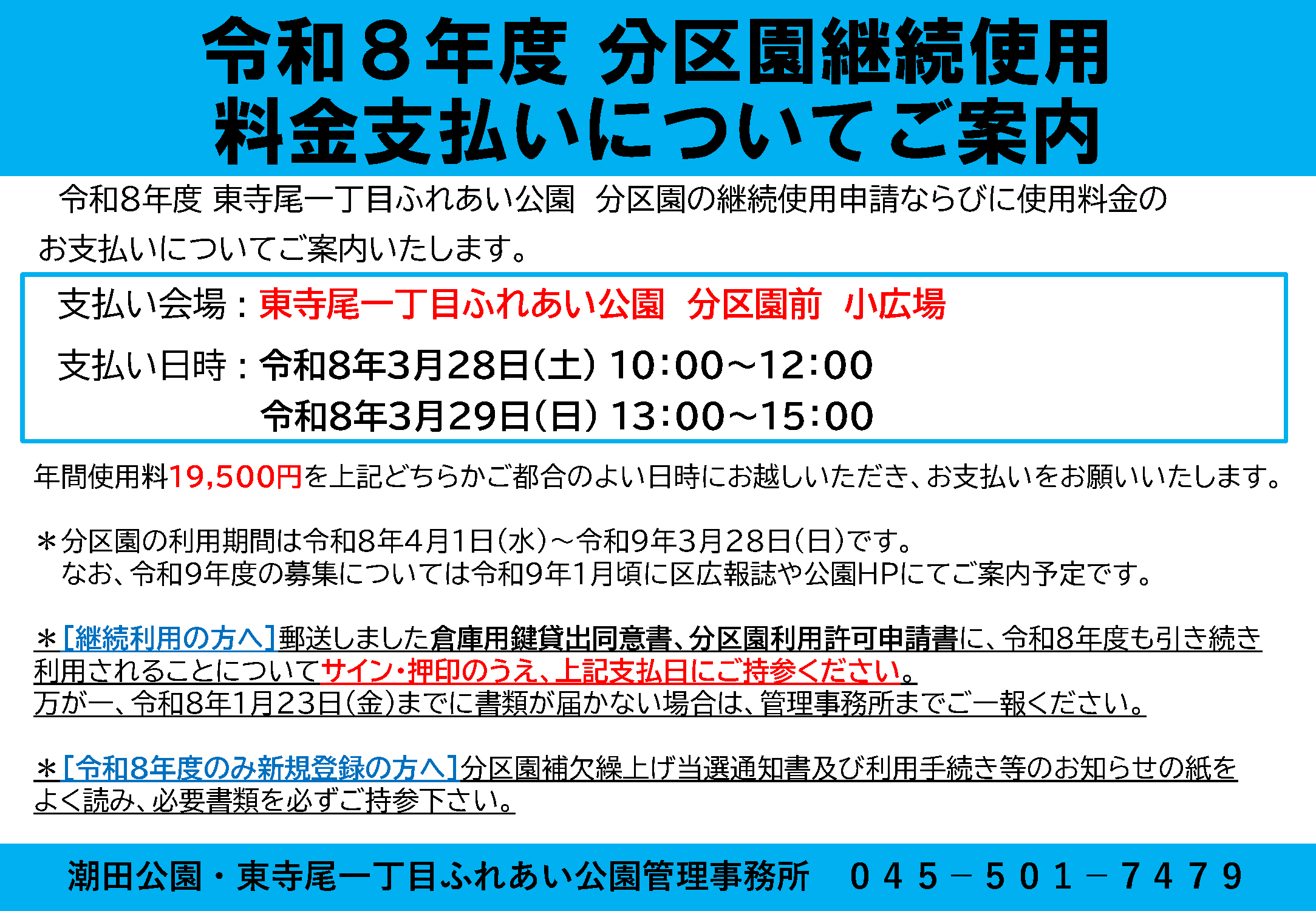 令和８年度 分区園継続使用
料金支払いについてご案内

令和8年度 東寺尾一丁目ふれあい公園 分区園の継続使用申請ならびに使用料金のお支払いについてご案内いたします。

支払い会場：東寺尾一丁目ふれあい公園 分区園前 小広場

支払い日時：令和8年3月28日(土) 10:00～12:00
令和8年3月29日(日) 13:00～15:00

年間使用料19,500円を上記どちらかご都合のよい日時にお越しいただき、お支払いをお願いいたします。

＊分区園の利用期間は令和8年4月1日(水)～令和9年3月28日(日)です。
なお、令和9年度の募集については令和9年1月頃に区広報誌や公園HPにてご案内予定です。

＊[継続利用の方へ]郵送しました倉庫用鍵貸出同意書、分区園利用許可申請書に、令和8年度も引き続き利用されることについてサイン・押印のうえ、上記支払日にご持参ください。
万が一、令和8年1月23日(金)までに書類が届かない場合は、管理事務所までご一報ください。

＊[令和8年度のみ新規登録の方へ]分区園補欠繰上げ当選通知書及び利用手続き等のお知らせの紙をよく読み、必要書類を必ずご持参下さい。

潮田公園・東寺尾一丁目ふれあい公園管理事務所 ０４５－５０１－７４７９